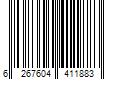 6 267604 411883